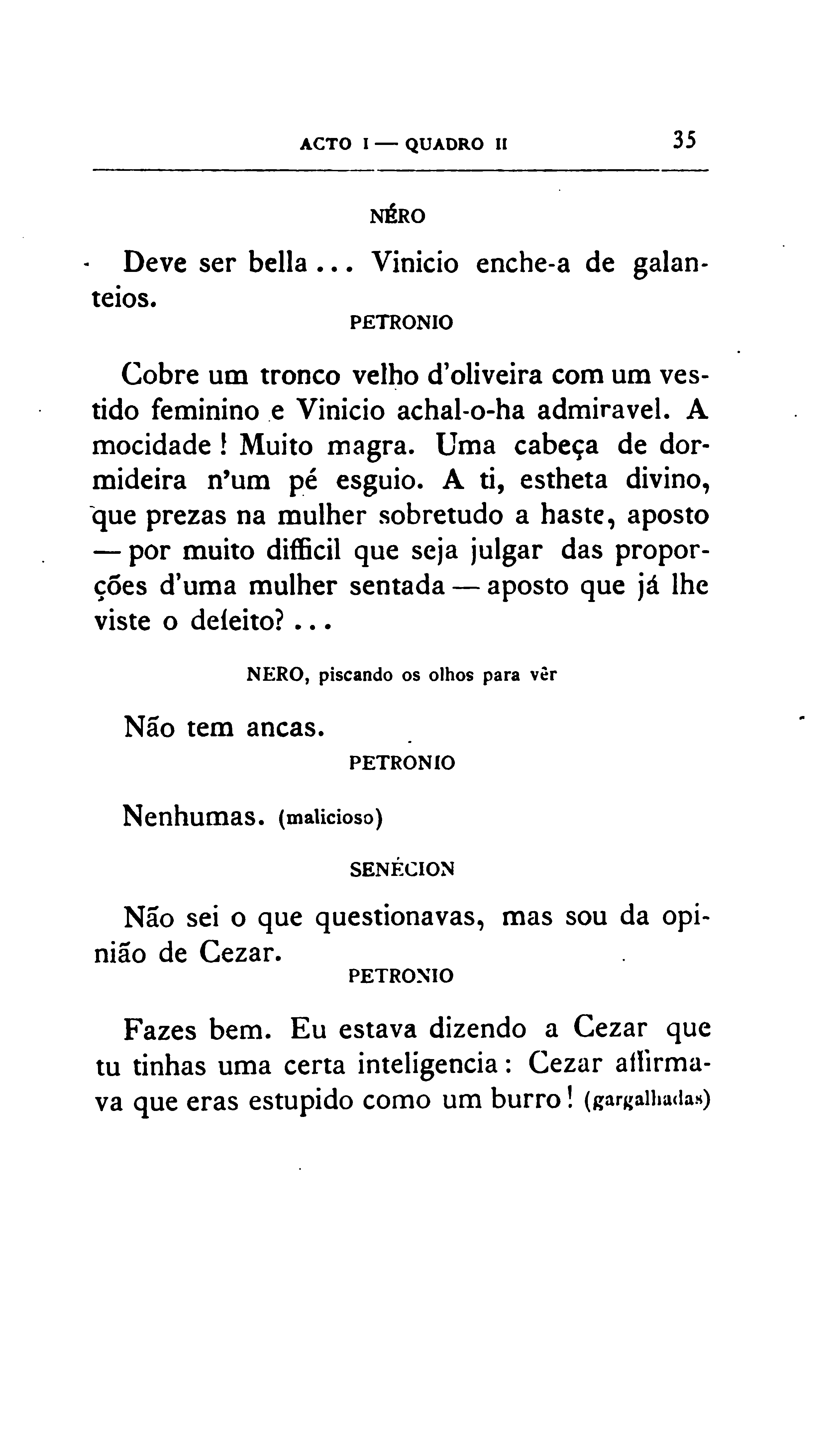 ACTO I — QUADRO II 35

NÉRO

Deve ser bella... Vinicio enche-a de galanteios.

PETRONIO

Cobre um tronco velho d'oliveira com um vestido feminino e Vinicio achal-o-ha admiravel. A mocidade! Muito magra. Uma cabeça de dormideira n'um pé esguio. A ti, estheta divino, que prezas na mulher sobretudo a haste, aposto — por muito difficil que seja julgar das proporções d'uma mulher sentada — aposto que já lhe viste o defeito?...

NERO, piscando os olhos para vêr

Não tem ancas.

PETRONIO

Nenhumas. (malicioso)

SENÉCION

Não sei o que questionavas, mas sou da opinião de Cezar.

PETRONIO

Fazes bem. Eu estava dizendo a Cezar que tu tinhas uma certa inteligencia: Cezar affirmava que eras estupido como um burro! (gargalhadas)